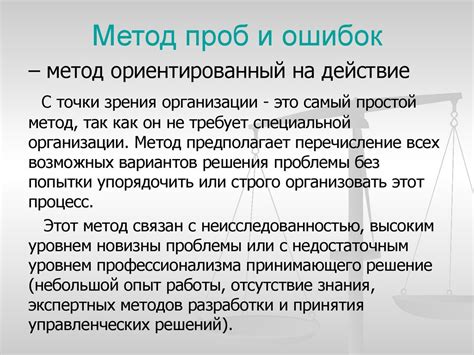 Метод проб и ошибок

– метод ориентированный на действие

С точки зрения организации - это самый простой метод, так как он не требует специальной организации. Метод предполагает перечисление всех возможных вариантов решения проблемы без попытки упорядочить или строго организовать этот процесс.

Этот метод связан с неисследованностью, высоким уровнем новизны проблемы или с недостаточным уровнем профессионализма принимающего решение (небольшой опыт работы, отсутствие знания, экспертных методов разработки и принятия управленческих решений).